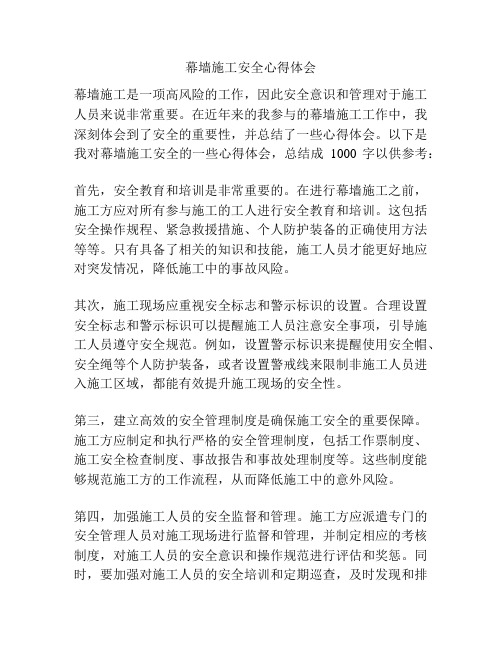 幕墙施工安全心得体会

幕墙施工是一项高风险的工作，因此安全意识和管理对于施工人员来说非常重要。在近年来的我参与的幕墙施工工作中，我深刻体会到了安全的重要性，并总结了一些心得体会。以下是我对幕墙施工安全的一些心得体会，总结成 1000 字以供参考：

首先，安全教育和培训是非常重要的。在进行幕墙施工之前，施工方应对所有参与施工的工人进行安全教育和培训。这包括安全操作规程、紧急救援措施、个人防护装备的正确使用方法等等。只有具备了相关的知识和技能，施工人员才能更好地应对突发情况，降低施工中的事故风险。

其次，施工现场应重视安全标志和警示标识的设置。合理设置安全标志和警示标识可以提醒施工人员注意安全事项，引导施工人员遵守安全规范。例如，设置警示标识来提醒使用安全帽、安全绳等个人防护装备，或者设置警戒线来限制非施工人员进入施工区域，都能有效提升施工现场的安全性。

第三，建立高效的安全管理制度是确保施工安全的重要保障。施工方应制定和执行严格的安全管理制度，包括工作票制度、施工安全检查制度、事故报告和事故处理制度等。这些制度能够规范施工方的工作流程，从而降低施工中的意外风险。

第四，加强施工人员的安全监督和管理。施工方应派遣专门的安全管理人员对施工现场进行监督和管理，并制定相应的考核制度，对施工人员的安全意识和操作规范进行评估和奖惩。同时，要加强对施工人员的安全培训和定期巡查，及时发现和排